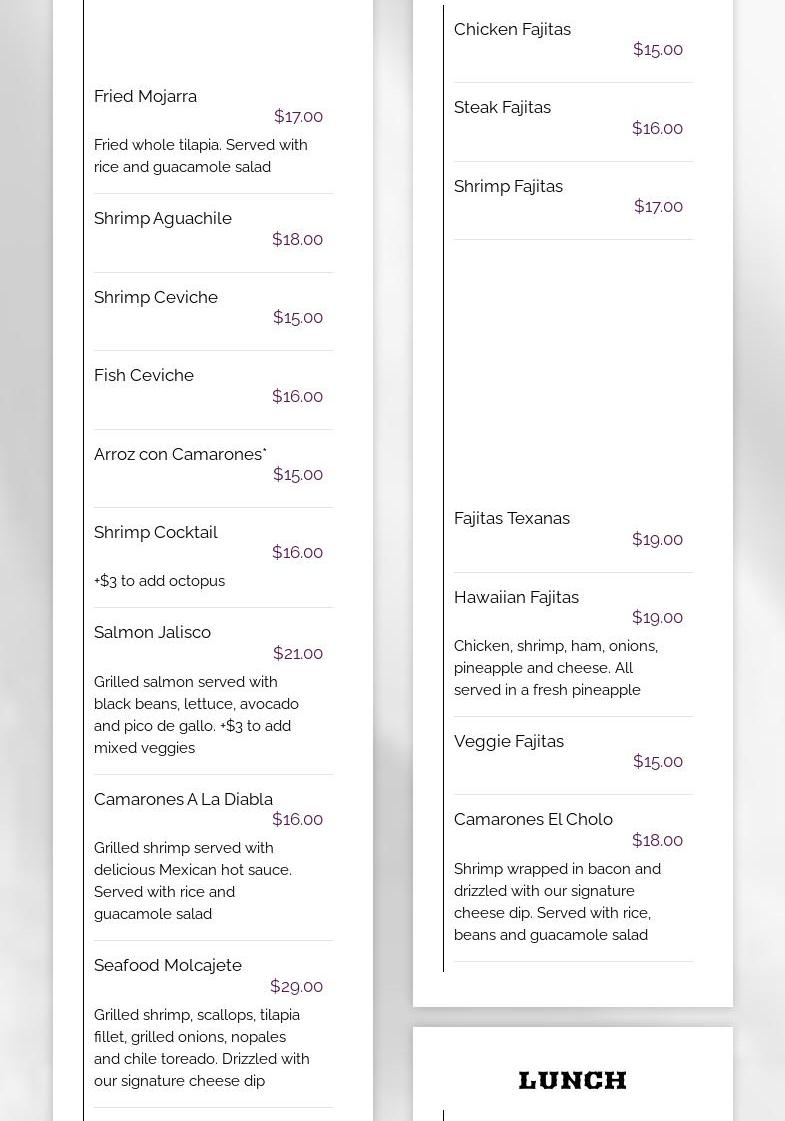 Fried Mojarra
$17.00
Fried whole tilapia. Served with rice and guacamole salad

Shrimp Aguachile
$18.00

Shrimp Ceviche
$15.00

Fish Ceviche
$16.00

Arroz con Camarones*
$15.00

Shrimp Cocktail
$16.00
+$3 to add octopus

Salmon Jalisco
$21.00
Grilled salmon served with black beans, lettuce, avocado and pico de gallo. +$3 to add mixed veggies

Camarones A La Diabla
$16.00
Grilled shrimp served with delicious Mexican hot sauce. Served with rice and guacamole salad

Seafood Molcajete
$29.00
Grilled shrimp, scallops, tilapia fillet, grilled onions, nopales and chile toreado. Drizzled with our signature cheese dip

Chicken Fajitas
$15.00

Steak Fajitas
$16.00

Shrimp Fajitas
$17.00

Fajitas Texanas
$19.00

Hawaiian Fajitas
$19.00
Chicken, shrimp, ham, onions, pineapple and cheese. All served in a fresh pineapple

Veggie Fajitas
$15.00

Camarones El Cholo
$18.00
Shrimp wrapped in bacon and drizzled with our signature cheese dip. Served with rice, beans and guacamole salad

LUNCH